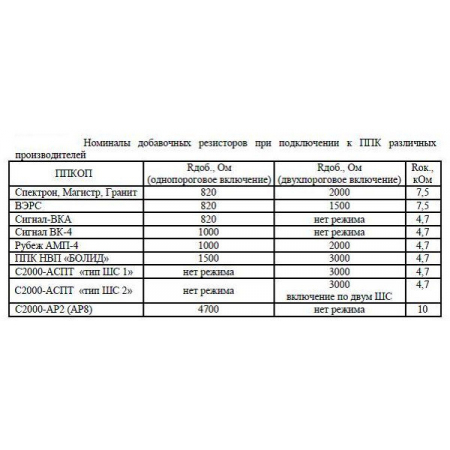 Номиналы добавочных резисторов при подключении к ППК различных производителей

| ППКОП | Rдоб., Ом (однопороговое включение) | Rдоб., Ом (двухпороговое включение) | Rок., кОм |
|---|---|---|---|
| Спектрон, Магистр, Гранит | 820 | 2000 | 7,5 |
| ВЭРС | 820 | 1500 | 7,5 |
| Сигнал-ВКА | 820 | нет режима | 4,7 |
| Сигнал ВК-4 | 1000 | нет режима | 4,7 |
| Рубеж АМП-4 | 1000 | 2000 | 4,7 |
| ППК НВП «БОЛИД» | 1500 | 3000 | 4,7 |
| С2000-АСПТ «тип ШС 1» | нет режима | 3000 | 4,7 |
| С2000-АСПТ «тип ШС 2» | нет режима | 3000 включение по двум ШС | 4,7 |
| С2000-АР2 (АР8) | 4700 | нет режима | 10 |